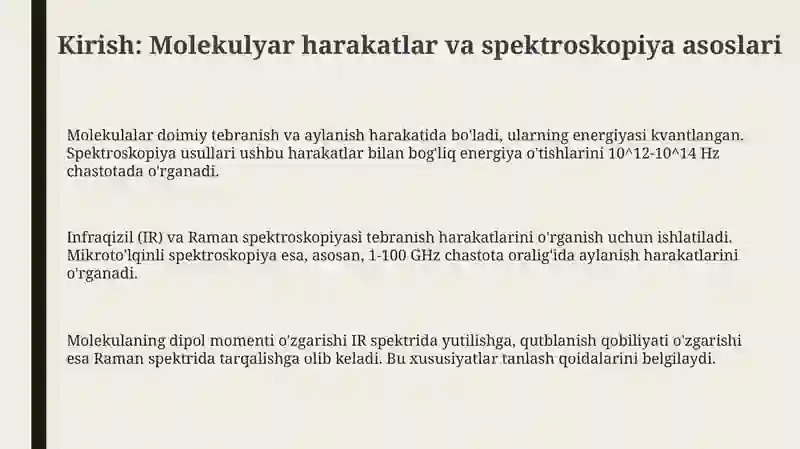 Kirish: Molekulyar harakatlar va spektroskopiya asoslari

Molekulalar doimiy tebranish va aylanish harakatida bo'ladi, ularning energiyasi kvantlangan. Spektroskopiya usullari ushbu harakatlar bilan bog'liq energiya o'tishlarini 10^12-10^14 Hz chastotada o'rganadi.

Infraqizil (IR) va Raman spektroskopiyasi tebranish harakatlarini o'rganish uchun ishlatiladi. Mikroto'lqinli spektroskopiya esa, asosan, 1-100 GHz chastota oralig'ida aylanish harakatlarini o'rganadi.

Molekulaning dipol momenti o'zgarishi IR spektrida yutilishga, qutblanish qobiliyati o'zgarishi esa Raman spektrida tarqalishga olib keladi. Bu xususiyatlar tanlash qoidalarini belgilaydi.